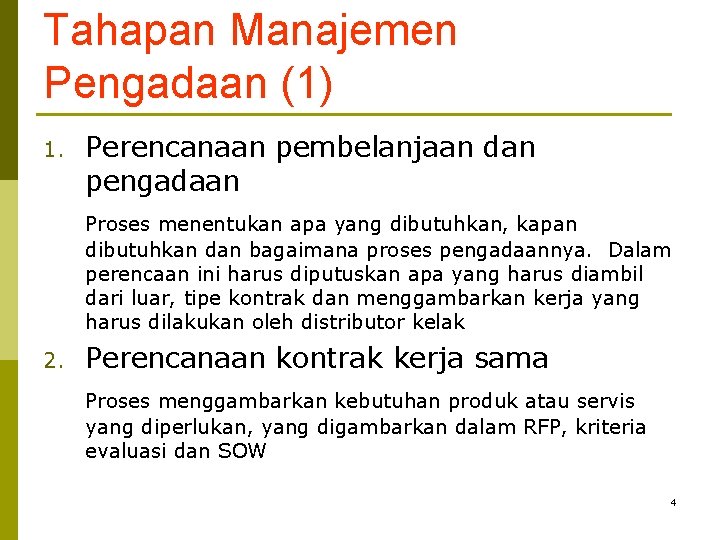 Tahapan Manajemen Pengadaan (1)

1. Perencanaan pembelanjaan dan pengadaan

Proses menentukan apa yang dibutuhkan, kapan dibutuhkan dan bagaimana proses pengadaannya. Dalam perencaan ini harus diputuskan apa yang harus diambil dari luar, tipe kontrak dan menggambarkan kerja yang harus dilakukan oleh distributor kelak

2. Perencanaan kontrak kerja sama

Proses menggambarkan kebutuhan produk atau servis yang diperlukan, yang digambarkan dalam RFP, kriteria evaluasi dan SOW

4